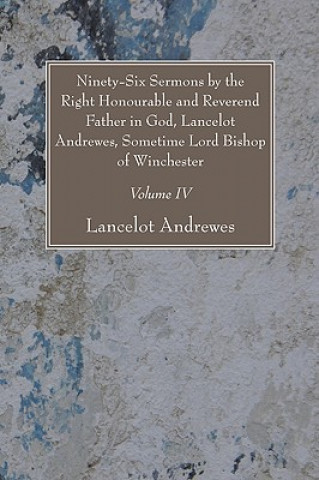 Ninety-Six Sermons by the Right Honourable and Reverend Father in God, Lancelot Andrewes, Sometime Lord Bishop of Winchester

Volume IV

Lancelot Andrewes